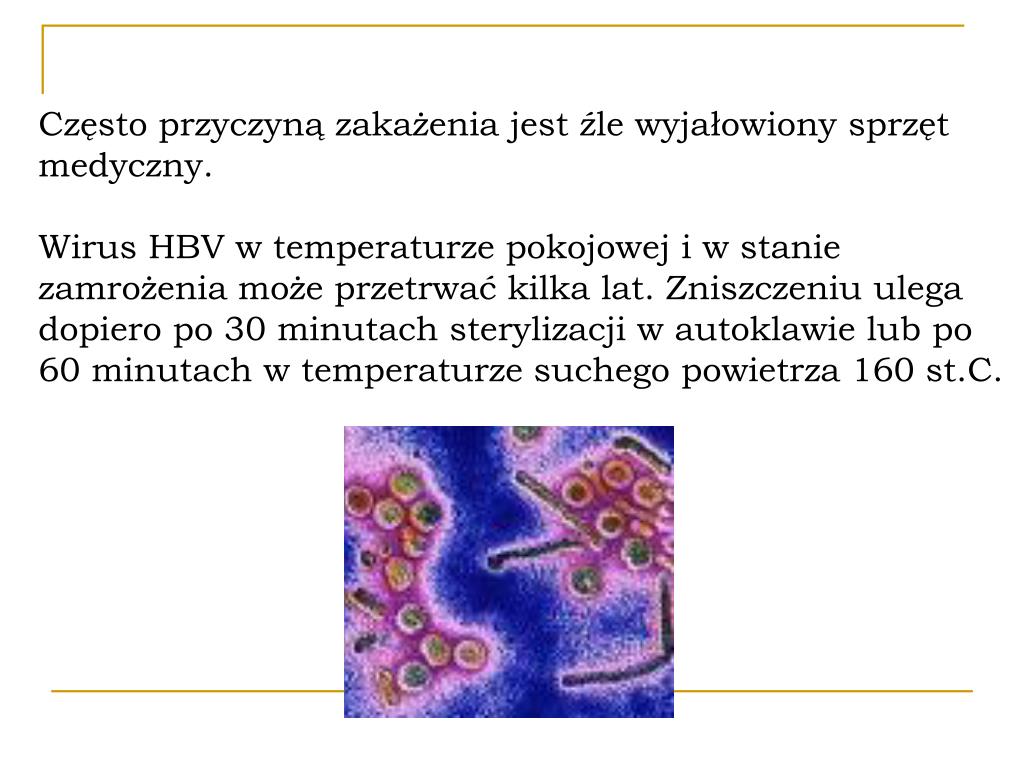 Często przyczyną zakażenia jest źle wyjałowiony sprzęt medyczny.

Wirus HBV w temperaturze pokojowej i w stanie zamrożenia może przetrwać kilka lat. Zniszczeniu ulega dopiero po 30 minutach sterylizacji w autoklawie lub po 60 minutach w temperaturze suchego powietrza 160 st.C.